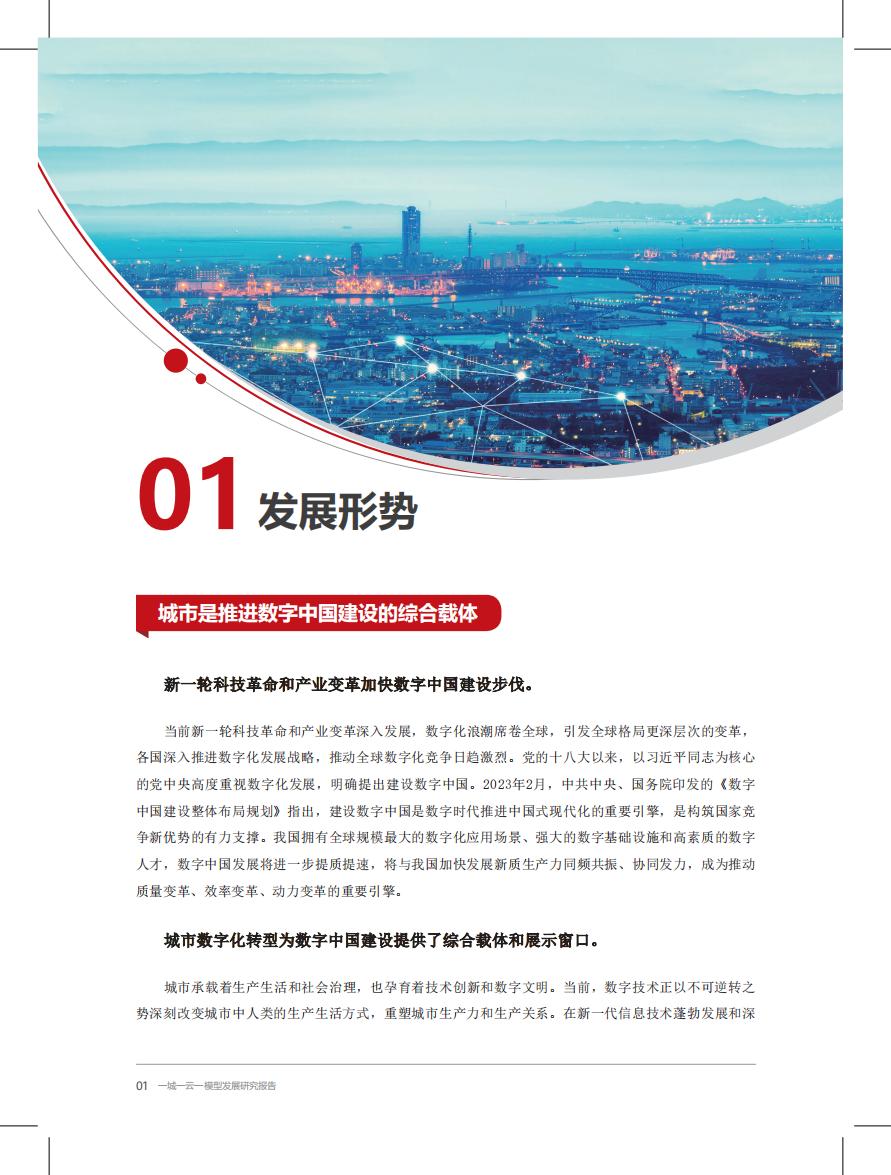 01 发展形势

城市是推进数字中国建设的综合载体

新一轮科技革命和产业变革加快数字中国建设步伐。

当前新一轮科技革命和产业变革深入发展，数字化浪潮席卷全球，引发全球格局更深层次的变革，各国深入推进数字化发展战略，推动全球数字化竞争日趋激烈。党的十八大以来，以习近平同志为核心的党中央高度重视数字化发展，明确提出建设数字中国。2023年2月，中共中央、国务院印发的《数字中国建设整体布局规划》指出，建设数字中国是数字时代推进中国式现代化的重要引擎，是构筑国家竞争新优势的有力支撑。我国拥有全球规模最大的数字化应用场景、强大的数字基础设施和高素质的数字人才，数字中国发展将进一步提质提速，将与我国加快发展新质生产力同频共振、协同发力，成为推动质量变革、效率变革、动力变革的重要引擎。

城市数字化转型为数字中国建设提供了综合载体和展示窗口。

城市承载着生产生活和社会治理，也孕育着技术创新和数字文明。当前，数字技术正以不可逆转之势深刻改变城市中人类的生产生活方式，重塑城市生产力和生产关系。在新一代信息技术蓬勃发展和深

01 一城一云一模型发展研究报告